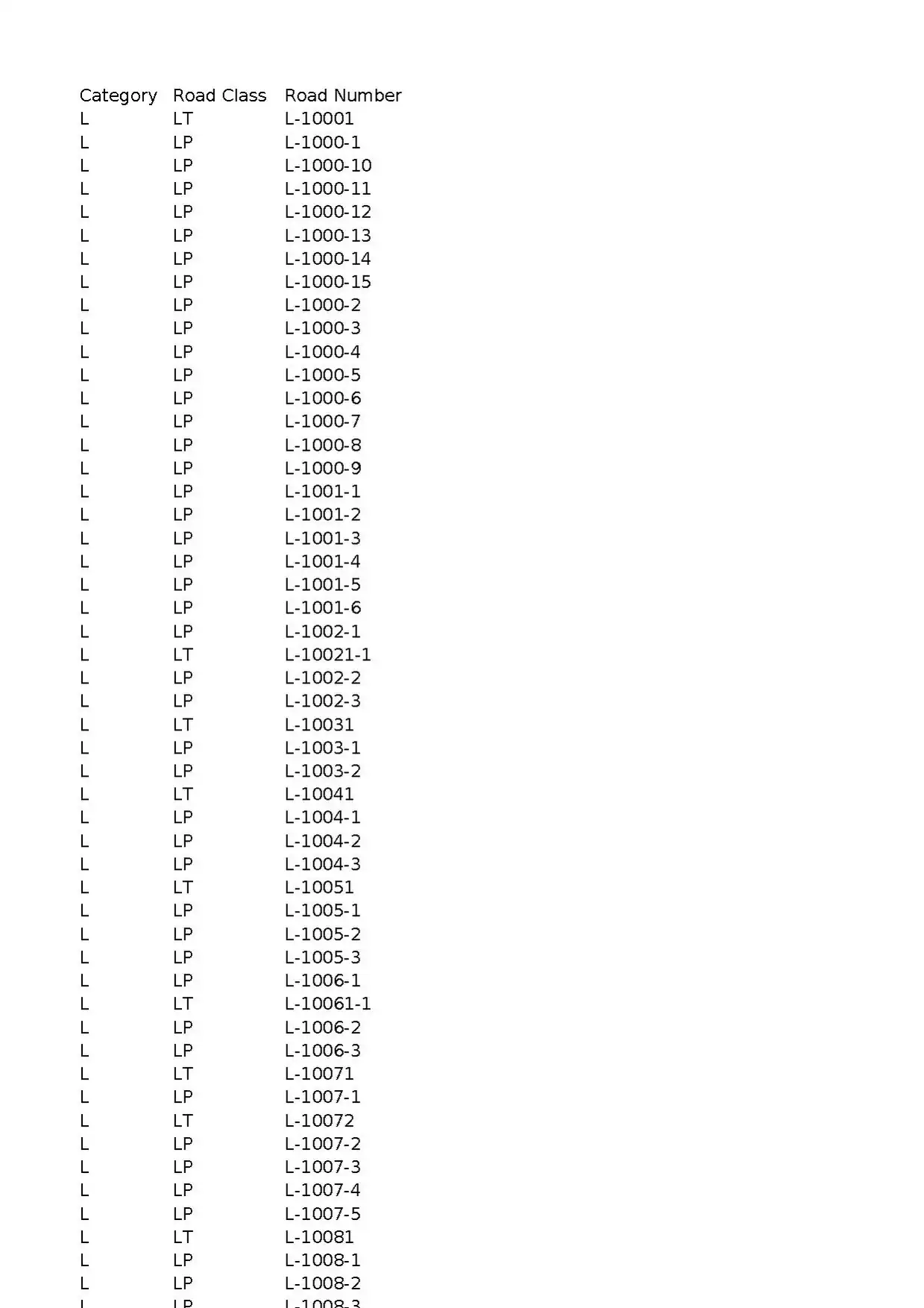 | Category | Road Class | Road Number |
|---|---|---|
| L | LT | L-10001 |
| L | LP | L-1000-1 |
| L | LP | L-1000-10 |
| L | LP | L-1000-11 |
| L | LP | L-1000-12 |
| L | LP | L-1000-13 |
| L | LP | L-1000-14 |
| L | LP | L-1000-15 |
| L | LP | L-1000-2 |
| L | LP | L-1000-3 |
| L | LP | L-1000-4 |
| L | LP | L-1000-5 |
| L | LP | L-1000-6 |
| L | LP | L-1000-7 |
| L | LP | L-1000-8 |
| L | LP | L-1000-9 |
| L | LP | L-1001-1 |
| L | LP | L-1001-2 |
| L | LP | L-1001-3 |
| L | LP | L-1001-4 |
| L | LP | L-1001-5 |
| L | LP | L-1001-6 |
| L | LP | L-1002-1 |
| L | LT | L-10021-1 |
| L | LP | L-1002-2 |
| L | LP | L-1002-3 |
| L | LT | L-10031 |
| L | LP | L-1003-1 |
| L | LP | L-1003-2 |
| L | LT | L-10041 |
| L | LP | L-1004-1 |
| L | LP | L-1004-2 |
| L | LP | L-1004-3 |
| L | LT | L-10051 |
| L | LP | L-1005-1 |
| L | LP | L-1005-2 |
| L | LP | L-1005-3 |
| L | LP | L-1006-1 |
| L | LT | L-10061-1 |
| L | LP | L-1006-2 |
| L | LP | L-1006-3 |
| L | LT | L-10071 |
| L | LP | L-1007-1 |
| L | LT | L-10072 |
| L | LP | L-1007-2 |
| L | LP | L-1007-3 |
| L | LP | L-1007-4 |
| L | LP | L-1007-5 |
| L | LT | L-10081 |
| L | LP | L-1008-1 |
| L | LP | L-1008-2 |
| L | LP | L-1008-3 |